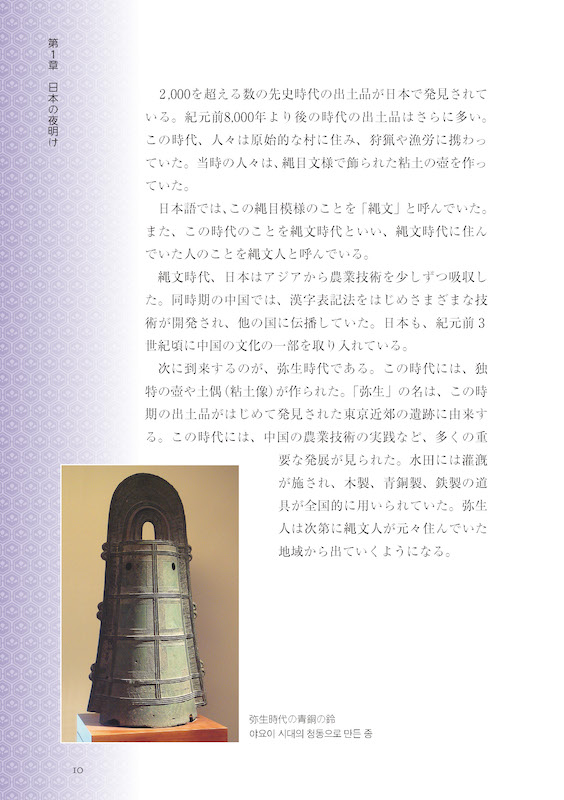 第1章　日本の夜明け

2,000を超える数の先史時代の出土品が日本で発見されている。紀元前8,000年より後の時代の出土品はさらに多い。この時代、人々は原始的な村に住み、狩猟や漁労に携わっていた。当時の人々は、縄目文様で飾られた粘土の壺を作っていた。

日本語では、この縄目模様のことを「縄文」と呼んでいた。また、この時代のことを縄文時代といい、縄文時代に住んでいた人のことを縄文人と呼んでいる。

縄文時代、日本はアジアから農業技術を少しずつ吸収した。同時期の中国では、漢字表記法をはじめさまざまな技術が開発され、他の国に伝播していた。日本も、紀元前3世紀頃に中国の文化の一部を取り入れている。

次に到来するのが、弥生時代である。この時代には、独特の壺や土偶（粘土像）が作られた。「弥生」の名は、この時期の出土品がはじめて発見された東京近郊の遺跡に由来する。この時代には、中国の農業技術の実践など、多くの重要な発展が見られた。水田には灌漑が施され、木製、青銅製、鉄製の道具が全国的に用いられていた。弥生人は次第に縄文人が元々住んでいた地域から出ていくようになる。

弥生時代の青銅の鈴
야요이 시대의 청동으로 만든 종

10